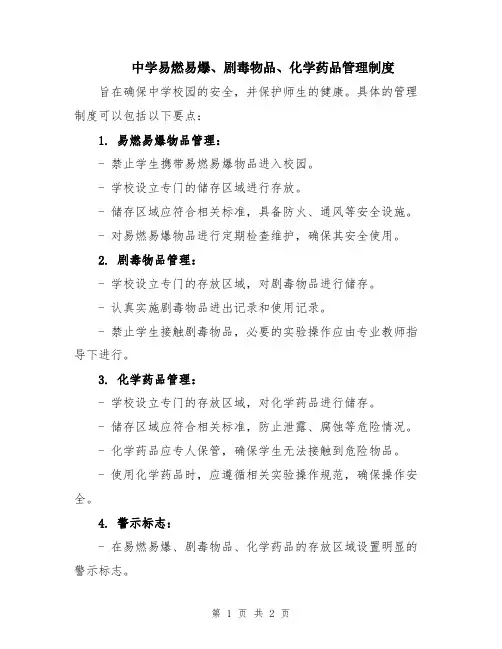 中学易燃易爆、剧毒物品、化学药品管理制度

旨在确保中学校园的安全，并保护师生的健康。具体的管理制度可以包括以下要点：

1. 易燃易爆物品管理：

- 禁止学生携带易燃易爆物品进入校园。

- 学校设立专门的储存区域进行存放。

- 储存区域应符合相关标准，具备防火、通风等安全设施。

- 对易燃易爆物品进行定期检查维护，确保其安全使用。

2. 剧毒物品管理：

- 学校设立专门的存放区域，对剧毒物品进行储存。

- 认真实施剧毒物品进出记录和使用记录。

- 禁止学生接触剧毒物品，必要的实验操作应由专业教师指导下进行。

3. 化学药品管理：

- 学校设立专门的存放区域，对化学药品进行储存。

- 储存区域应符合相关标准，防止泄露、腐蚀等危险情况。

- 化学药品应专人保管，确保学生无法接触到危险物品。

- 使用化学药品时，应遵循相关实验操作规范，确保操作安全。

4. 警示标志：

- 在易燃易爆、剧毒物品、化学药品的存放区域设置明显的警示标志。

第 1 页 共 2 页